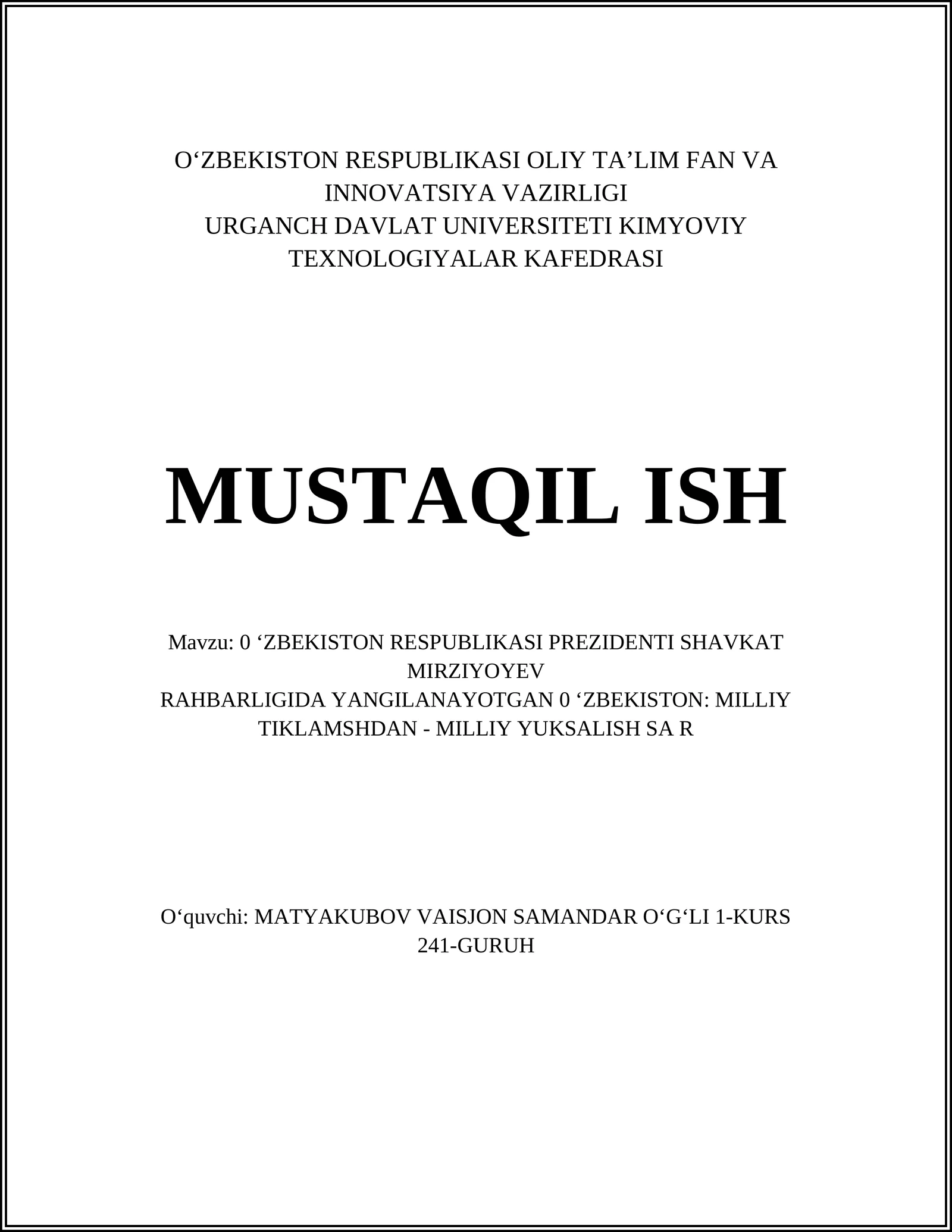 O‘ZBEKISTON RESPUBLIKASI OLIY TA’LIM FAN VA INNOVATSIYA VAZIRLIGI
URGANCH DAVLAT UNIVERSITETI KIMYOVIY TEXNOLOGIYALAR KAFEDRASI

MUSTAQIL ISH

Mavzu: 0 ‘ZBEKISTON RESPUBLIKASI PREZIDENTI SHAVKAT MIRZIYOYEV
RAHBARLIGIDA YANGILANAYOTGAN 0 ‘ZBEKISTON: MILLIY TIKLAMSHDAN - MILLIY YUKSALISH SA R

O‘quvchi: MATYAKUBOV VAISJON SAMANDAR O‘G‘LI 1-KURS 241-GURUH